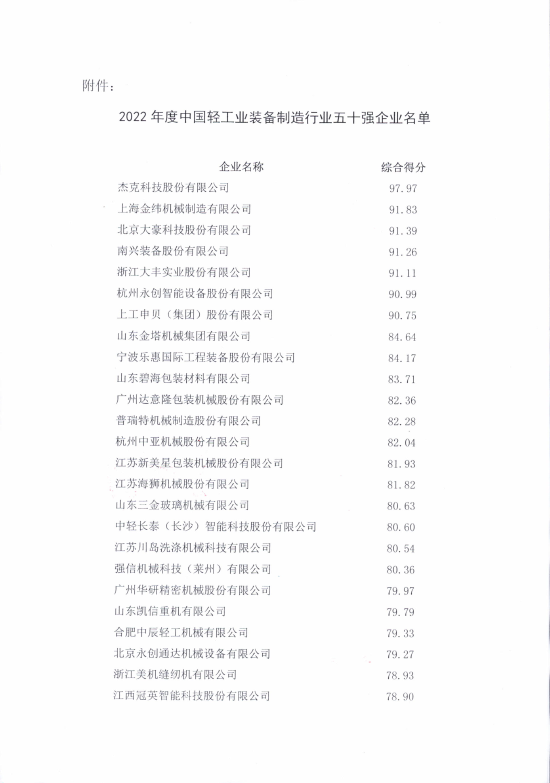 附件：

2022 年度中国轻工业装备制造行业五十强企业名单

| 企业名称 | 综合得分 |
|---|---|
| 杰克科技股份有限公司 | 97.97 |
| 上海金纬机械制造有限公司 | 91.83 |
| 北京大豪科技股份有限公司 | 91.39 |
| 南兴装备股份有限公司 | 91.26 |
| 浙江大丰实业股份有限公司 | 91.11 |
| 杭州永创智能设备股份有限公司 | 90.99 |
| 上工申贝（集团）股份有限公司 | 90.75 |
| 山东金塔机械集团有限公司 | 84.64 |
| 宁波乐惠国际工程装备股份有限公司 | 84.17 |
| 山东碧海包装材料有限公司 | 83.71 |
| 广州达意隆包装机械股份有限公司 | 82.36 |
| 普瑞特机械制造股份有限公司 | 82.28 |
| 杭州中亚机械股份有限公司 | 82.04 |
| 江苏新美星包装机械股份有限公司 | 81.93 |
| 江苏海狮机械股份有限公司 | 81.82 |
| 山东三金玻璃机械有限公司 | 80.63 |
| 中轻长泰（长沙）智能科技股份有限公司 | 80.60 |
| 江苏川岛洗涤机械科技有限公司 | 80.54 |
| 强信机械科技（莱州）有限公司 | 80.36 |
| 广州华研精密机械股份有限公司 | 79.97 |
| 山东凯信重机有限公司 | 79.79 |
| 合肥中辰轻工机械有限公司 | 79.33 |
| 北京永创通达机械设备有限公司 | 79.27 |
| 浙江美机缝纫机有限公司 | 78.93 |
| 江西冠英智能科技股份有限公司 | 78.90 |